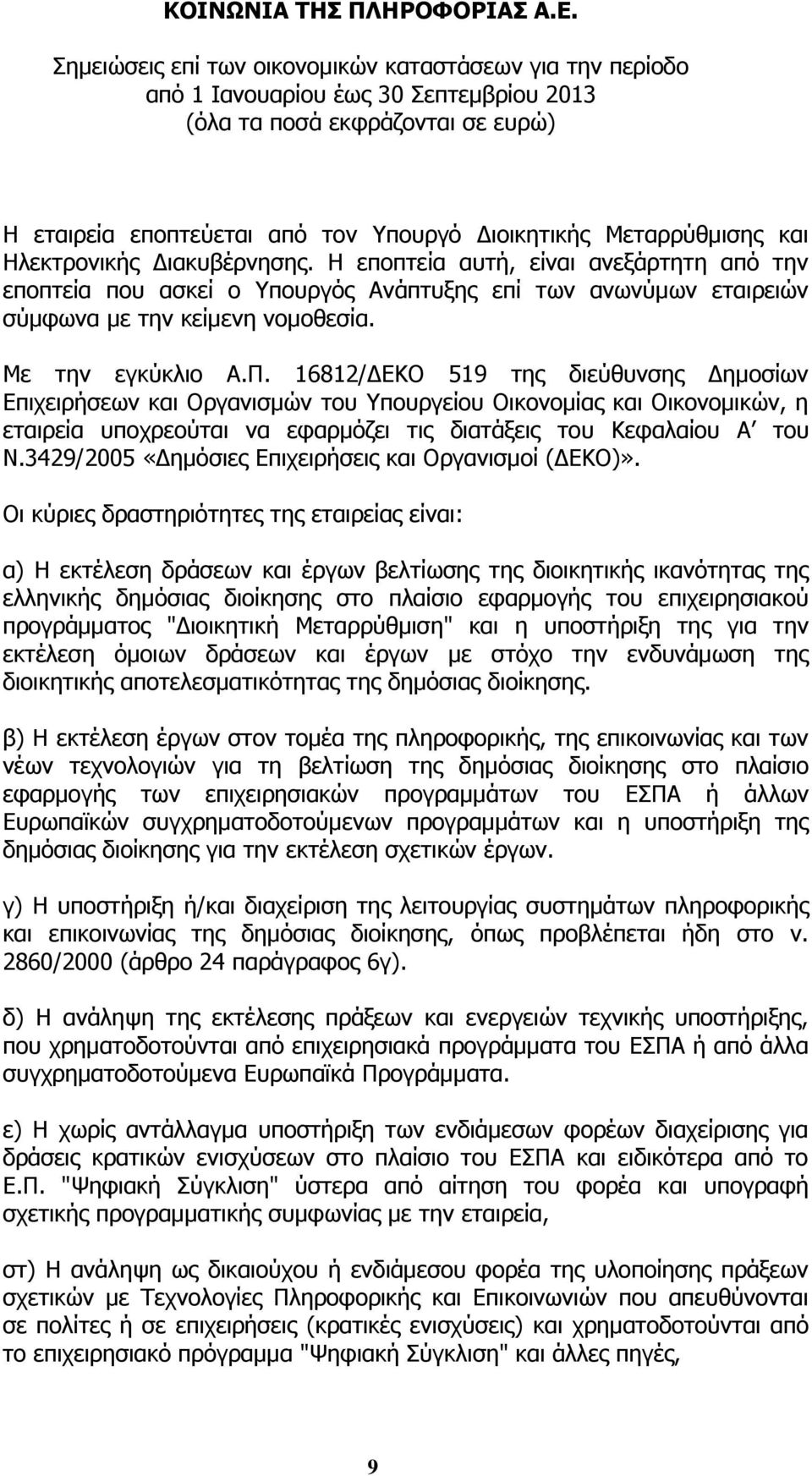 ΚΟΙΝΩΝΙΑ ΤΗΣ ΠΛΗΡΟΦΟΡΙΑΣ Α.Ε.

Σημειώσεις επί των οικονομικών καταστάσεων για την περίοδο από 1 Ιανουαρίου έως 30 Σεπτεμβρίου 2013
(όλα τα ποσά εκφράζονται σε ευρώ)

Η εταιρεία εποπτεύεται από τον Υπουργό Διοικητικής Μεταρρύθμισης και Ηλεκτρονικής Διακυβέρνησης. Η εποπτεία αυτή, είναι ανεξάρτητη από την εποπτεία που ασκεί ο Υπουργός Ανάπτυξης επί των ανωνύμων εταιρειών σύμφωνα με την κείμενη νομοθεσία.

Με την εγκύκλιο Α.Π. 16812/ΔΕΚΟ 519 της διεύθυνσης Δημοσίων Επιχειρήσεων και Οργανισμών του Υπουργείου Οικονομίας και Οικονομικών, η εταιρεία υποχρεούται να εφαρμόζει τις διατάξεις του Κεφαλαίου Α΄ του Ν.3429/2005 «Δημόσιες Επιχειρήσεις και Οργανισμοί (ΔΕΚΟ)».

Οι κύριες δραστηριότητες της εταιρείας είναι:

α) Η εκτέλεση δράσεων και έργων βελτίωσης της διοικητικής ικανότητας της ελληνικής δημόσιας διοίκησης στο πλαίσιο εφαρμογής του επιχειρησιακού προγράμματος "Διοικητική Μεταρρύθμιση" και η υποστήριξη της για την εκτέλεση όμοιων δράσεων και έργων με στόχο την ενδυνάμωση της διοικητικής αποτελεσματικότητας της δημόσιας διοίκησης.

β) Η εκτέλεση έργων στον τομέα της πληροφορικής, της επικοινωνίας και των νέων τεχνολογιών για τη βελτίωση της δημόσιας διοίκησης στο πλαίσιο εφαρμογής των επιχειρησιακών προγραμμάτων του ΕΣΠΑ ή άλλων Ευρωπαϊκών συγχρηματοδοτούμενων προγραμμάτων και η υποστήριξη της δημόσιας διοίκησης για την εκτέλεση σχετικών έργων.

γ) Η υποστήριξη ή/και διαχείριση της λειτουργίας συστημάτων πληροφορικής και επικοινωνίας της δημόσιας διοίκησης, όπως προβλέπεται ήδη στο ν. 2860/2000 (άρθρο 24 παράγραφος 6γ).

δ) Η ανάληψη της εκτέλεσης πράξεων και ενεργειών τεχνικής υποστήριξης, που χρηματοδοτούνται από επιχειρησιακά προγράμματα του ΕΣΠΑ ή από άλλα συγχρηματοδοτούμενα Ευρωπαϊκά Προγράμματα.

ε) Η χωρίς αντάλλαγμα υποστήριξη των ενδιάμεσων φορέων διαχείρισης για δράσεις κρατικών ενισχύσεων στο πλαίσιο του ΕΣΠΑ και ειδικότερα από το Ε.Π. "Ψηφιακή Σύγκλιση" ύστερα από αίτηση του φορέα και υπογραφή σχετικής προγραμματικής συμφωνίας με την εταιρεία,

στ) Η ανάληψη ως δικαιούχου ή ενδιάμεσου φορέα της υλοποίησης πράξεων σχετικών με Τεχνολογίες Πληροφορικής και Επικοινωνιών που απευθύνονται σε πολίτες ή σε επιχειρήσεις (κρατικές ενισχύσεις) και χρηματοδοτούνται από το επιχειρησιακό πρόγραμμα "Ψηφιακή Σύγκλιση" και άλλες πηγές,

9